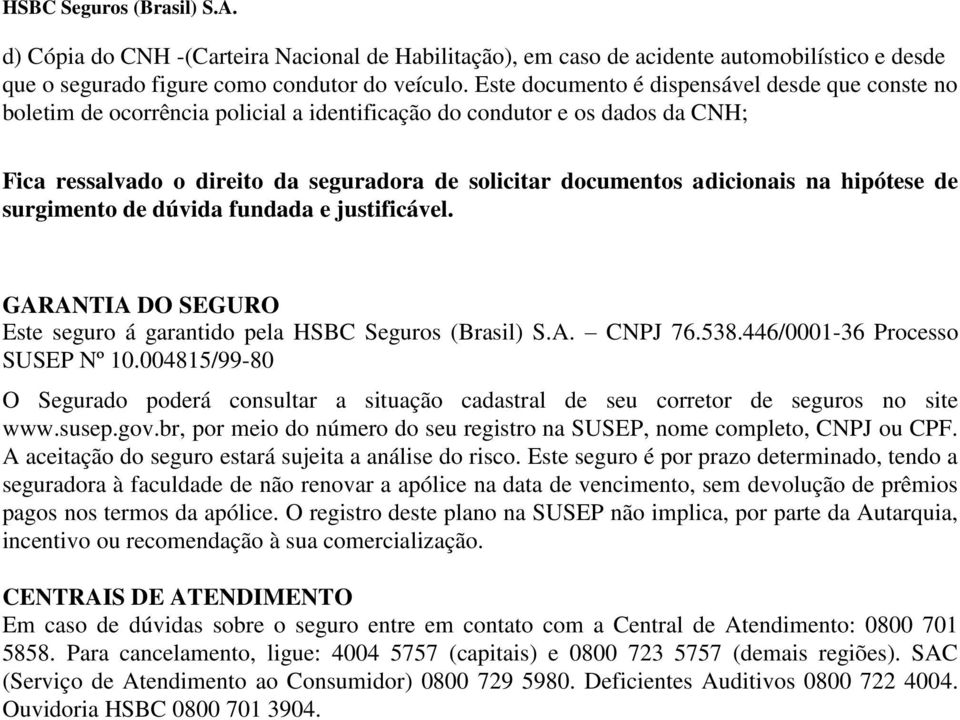 HSBC Seguros (Brasil) S.A.

d) Cópia do CNH -(Carteira Nacional de Habilitação), em caso de acidente automobilístico e desde que o segurado figure como condutor do veículo. Este documento é dispensável desde que conste no boletim de ocorrência policial a identificação do condutor e os dados da CNH;

Fica ressalvado o direito da seguradora de solicitar documentos adicionais na hipótese de surgimento de dúvida fundada e justificável.

GARANTIA DO SEGURO
Este seguro á garantido pela HSBC Seguros (Brasil) S.A. – CNPJ 76.538.446/0001-36 Processo SUSEP Nº 10.004815/99-80

O Segurado poderá consultar a situação cadastral de seu corretor de seguros no site www.susep.gov.br, por meio do número do seu registro na SUSEP, nome completo, CNPJ ou CPF. A aceitação do seguro estará sujeita a análise do risco. Este seguro é por prazo determinado, tendo a seguradora à faculdade de não renovar a apólice na data de vencimento, sem devolução de prêmios pagos nos termos da apólice. O registro deste plano na SUSEP não implica, por parte da Autarquia, incentivo ou recomendação à sua comercialização.

CENTRAIS DE ATENDIMENTO
Em caso de dúvidas sobre o seguro entre em contato com a Central de Atendimento: 0800 701 5858. Para cancelamento, ligue: 4004 5757 (capitais) e 0800 723 5757 (demais regiões). SAC (Serviço de Atendimento ao Consumidor) 0800 729 5980. Deficientes Auditivos 0800 722 4004. Ouvidoria HSBC 0800 701 3904.